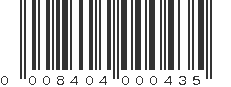 0 008404 000435